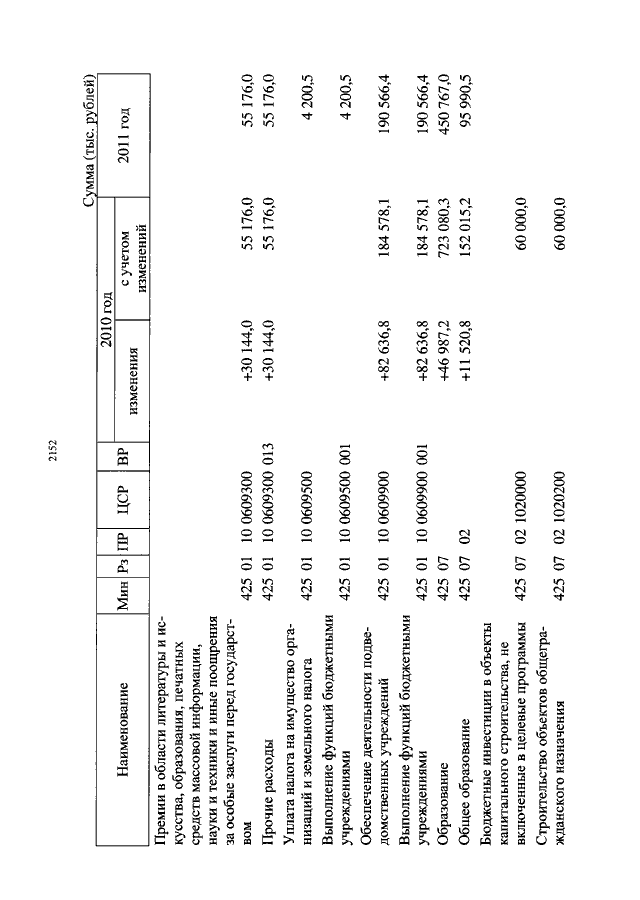 2152

Сумма (тыс. рублей)

| Наименование | Мин | Рз | ПР | ЦСР | ВР | 2010 год изменения | 2010 год с учетом изменений | 2011 год |
|---|---|---|---|---|---|---|---|---|
| Премии в области литературы и искусства, образования, печатных средств массовой информации, науки и техники и иные поощрения за особые заслуги перед государством | 425 | 01 | 10 | 0609300 | | +30 144,0 | 55 176,0 | 55 176,0 |
| Прочие расходы | 425 | 01 | 10 | 0609300 | 013 | +30 144,0 | 55 176,0 | 55 176,0 |
| Уплата налога на имущество организаций и земельного налога | 425 | 01 | 10 | 0609500 | | | | 4 200,5 |
| Выполнение функций бюджетными учреждениями | 425 | 01 | 10 | 0609500 | 001 | | | 4 200,5 |
| Обеспечение деятельности подведомственных учреждений | 425 | 01 | 10 | 0609900 | | +82 636,8 | 184 578,1 | 190 566,4 |
| Выполнение функций бюджетными учреждениями | 425 | 01 | 10 | 0609900 | 001 | +82 636,8 | 184 578,1 | 190 566,4 |
| Образование | 425 | 07 | | | | +46 987,2 | 723 080,3 | 450 767,0 |
| Общее образование | 425 | 07 | 02 | | | +11 520,8 | 152 015,2 | 95 990,5 |
| Бюджетные инвестиции в объекты капитального строительства, не включенные в целевые программы | 425 | 07 | 02 | 1020000 | | | 60 000,0 | |
| Строительство объектов общегражданского назначения | 425 | 07 | 02 | 1020200 | | | 60 000,0 | |